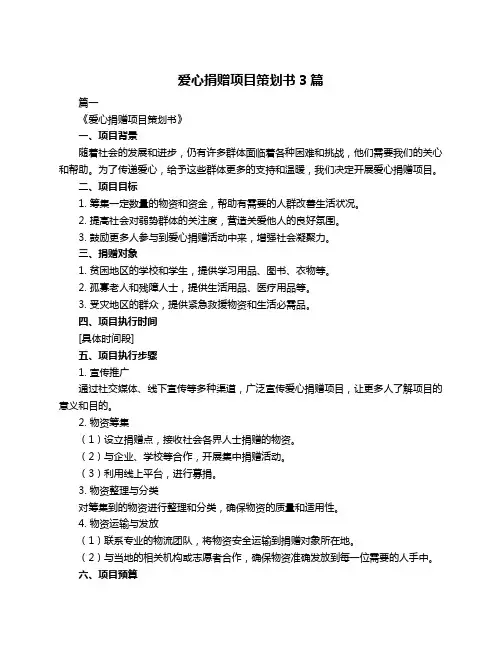 爱心捐赠项目策划书 3 篇

篇一

《爱心捐赠项目策划书》

一、项目背景

随着社会的发展和进步，仍有许多群体面临着各种困难和挑战，他们需要我们的关心和帮助。为了传递爱心，给予这些群体更多的支持和温暖，我们决定开展爱心捐赠项目。

二、项目目标

1. 筹集一定数量的物资和资金，帮助有需要的人群改善生活状况。

2. 提高社会对弱势群体的关注度，营造关爱他人的良好氛围。

3. 鼓励更多人参与到爱心捐赠活动中来，增强社会凝聚力。

三、捐赠对象

1. 贫困地区的学校和学生，提供学习用品、图书、衣物等。

2. 孤寡老人和残障人士，提供生活用品、医疗用品等。

3. 受灾地区的群众，提供紧急救援物资和生活必需品。

四、项目执行时间

[具体时间段]

五、项目执行步骤

1. 宣传推广

通过社交媒体、线下宣传等多种渠道，广泛宣传爱心捐赠项目，让更多人了解项目的意义和目的。

2. 物资筹集

（1）设立捐赠点，接收社会各界人士捐赠的物资。

（2）与企业、学校等合作，开展集中捐赠活动。

（3）利用线上平台，进行募捐。

3. 物资整理与分类

对筹集到的物资进行整理和分类，确保物资的质量和适用性。

4. 物资运输与发放

（1）联系专业的物流团队，将物资安全运输到捐赠对象所在地。

（2）与当地的相关机构或志愿者合作，确保物资准确发放到每一位需要的人手中。

六、项目预算